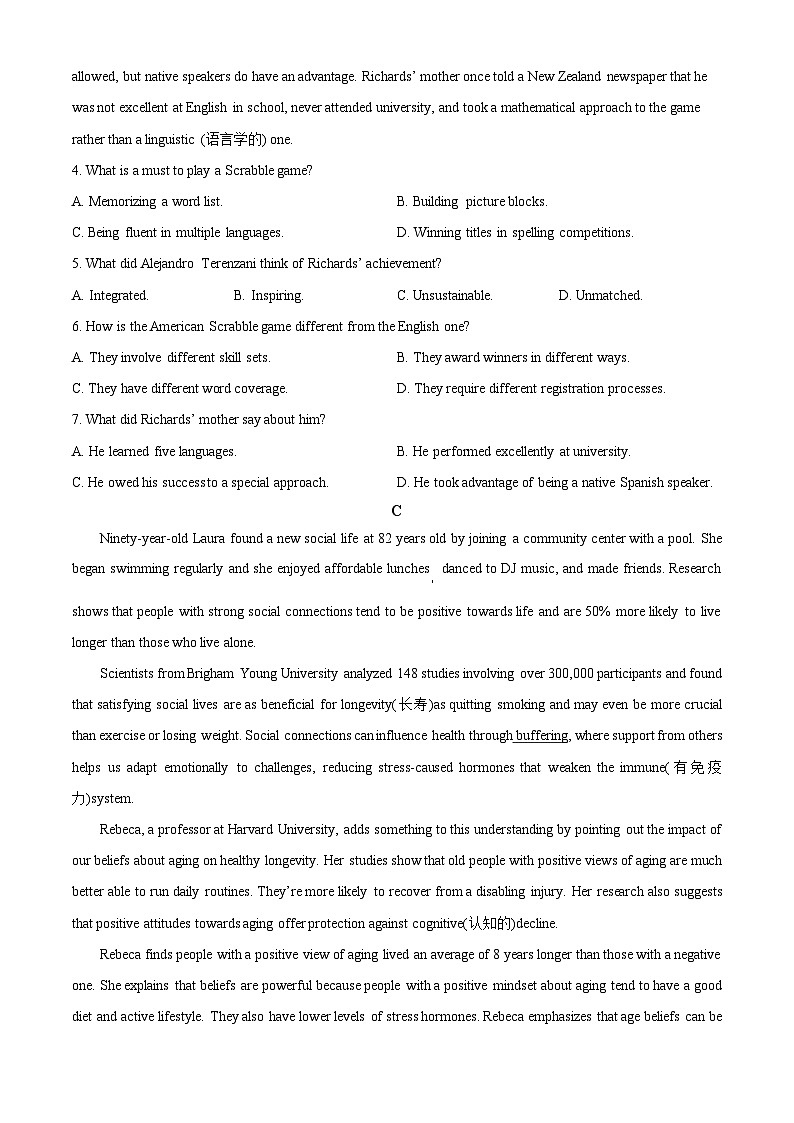 allowed, but native speakers do have an advantage. Richards' mother once told a New Zealand newspaper that he was not excellent at English in school, never attended university, and took a mathematical approach to the game rather than a linguistic (语言学的) one.

4. What is a must to play a Scrabble game?

A. Memorizing a word list.

B. Building picture blocks.

C. Being fluent in multiple languages.

D. Winning titles in spelling competitions.

5. What did Alejandro Terenzani think of Richards' achievement?

A. Integrated.

B. Inspiring.

C. Unsustainable.

D. Unmatched.

6. How is the American Scrabble game different from the English one?

A. They involve different skill sets.

B. They award winners in different ways.

C. They have different word coverage.

D. They require different registration processes.

7. What did Richards' mother say about him?

A. He learned five languages.

B. He performed excellently at university.

C. He owed his success to a special approach.

D. He took advantage of being a native Spanish speaker.

C

Ninety-year-old Laura found a new social life at 82 years old by joining a community center with a pool. She began swimming regularly and she enjoyed affordable lunches, danced to DJ music, and made friends. Research shows that people with strong social connections tend to be positive towards life and are 50% more likely to live longer than those who live alone.

Scientists from Brigham Young University analyzed 148 studies involving over 300,000 participants and found that satisfying social lives are as beneficial for longevity(长寿)as quitting smoking and may even be more crucial than exercise or losing weight. Social connections can influence health through buffering, where support from others helps us adapt emotionally to challenges, reducing stress-caused hormones that weaken the immune(有免疫力)system.

Rebeca, a professor at Harvard University, adds something to this understanding by pointing out the impact of our beliefs about aging on healthy longevity. Her studies show that old people with positive views of aging are much better able to run daily routines. They're more likely to recover from a disabling injury. Her research also suggests that positive attitudes towards aging offer protection against cognitive(认知的)decline.

Rebeca finds people with a positive view of aging lived an average of 8 years longer than those with a negative one. She explains that beliefs are powerful because people with a positive mindset about aging tend to have a good diet and active lifestyle. They also have lower levels of stress hormones. Rebeca emphasizes that age beliefs can be